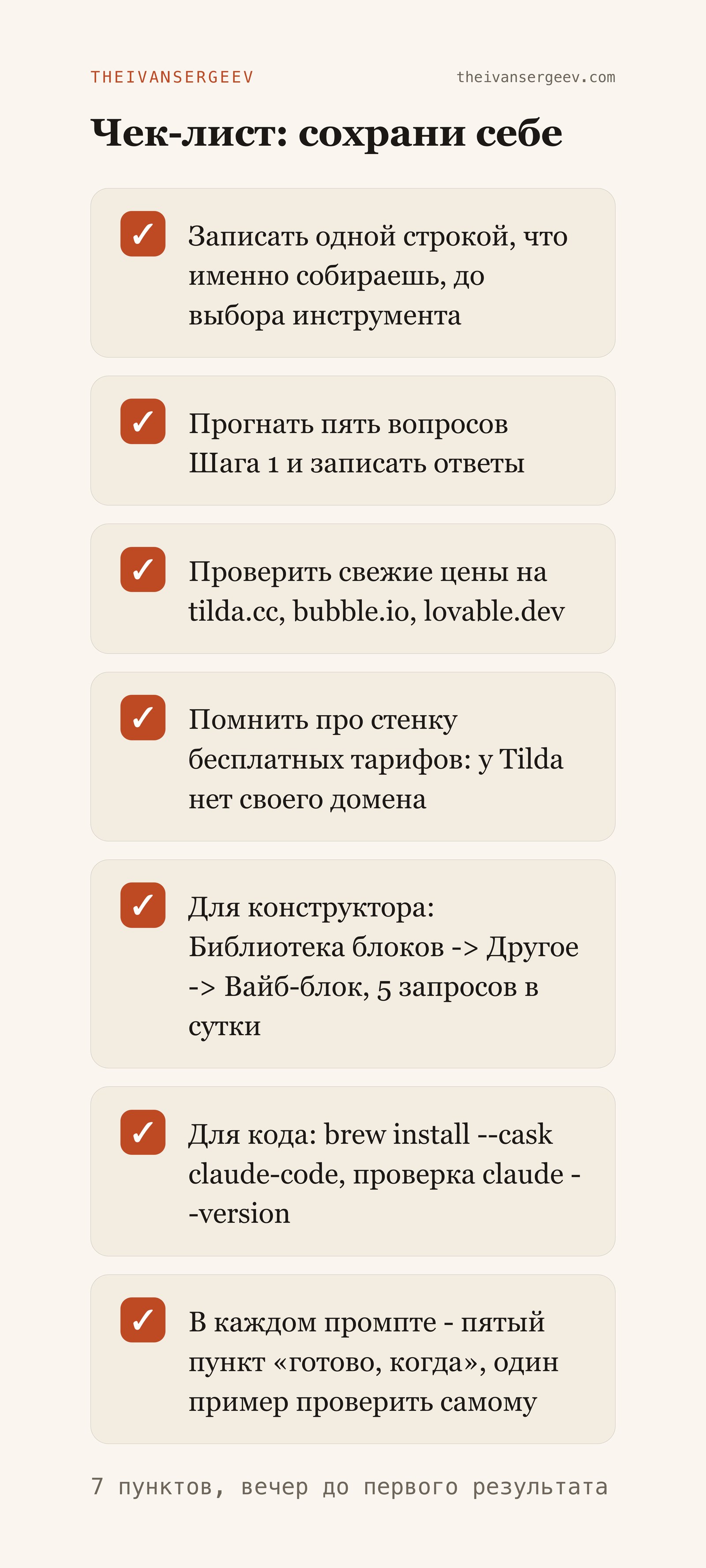 THEIVANSERGEEV

theivansergeev.com

Чек-лист: сохрани себе

✓ Записать одной строкой, что именно собираешь, до выбора инструмента

✓ Прогнать пять вопросов Шага 1 и записать ответы

✓ Проверить свежие цены на tilda.cc, bubble.io, lovable.dev

✓ Помнить про стенку бесплатных тарифов: у Tilda нет своего домена

✓ Для конструктора: Библиотека блоков -> Другое -> Вайб-блок, 5 запросов в сутки

✓ Для кода: brew install --cask claude-code, проверка claude --version

✓ В каждом промпте - пятый пункт «готово, когда», один пример проверить самому

7 пунктов, вечер до первого результата